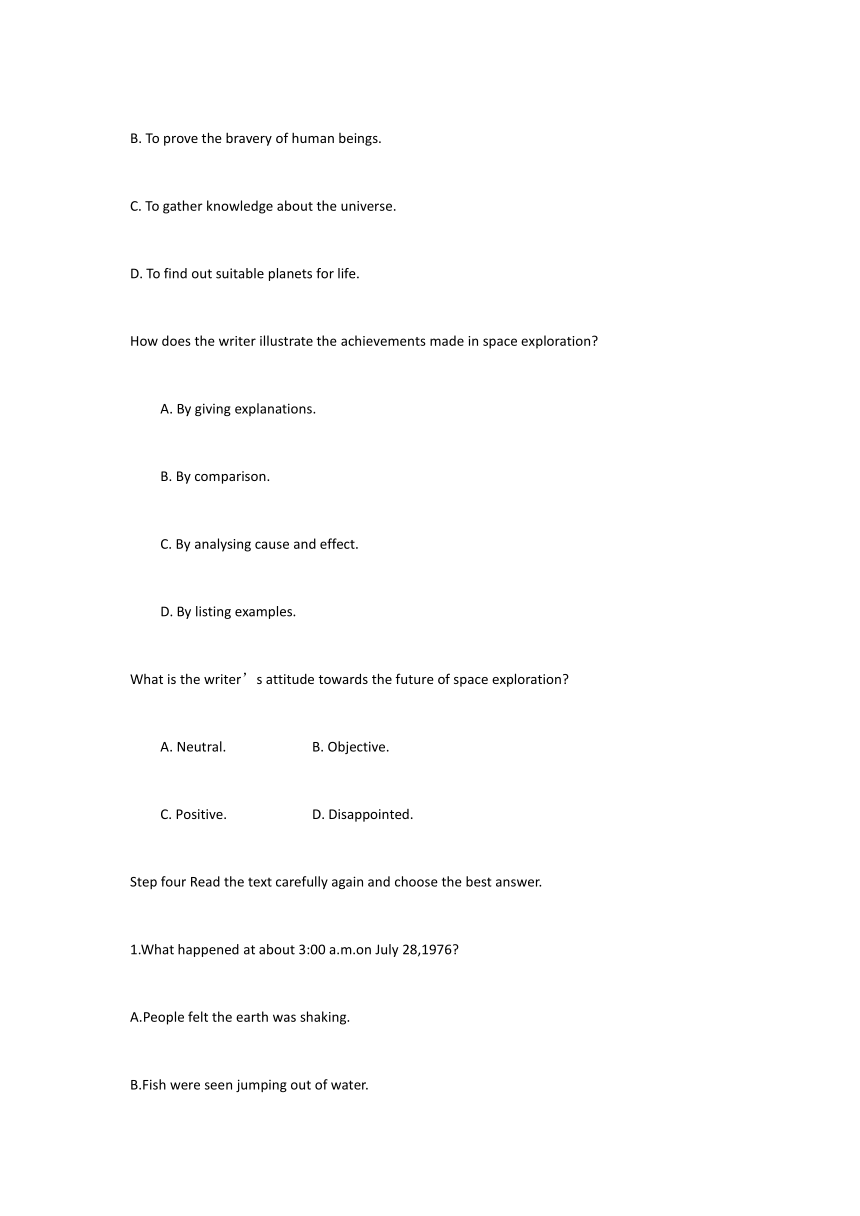 B. To prove the bravery of human beings.

C. To gather knowledge about the universe.

D. To find out suitable planets for life.

How does the writer illustrate the achievements made in space exploration?

A. By giving explanations.

B. By comparison.

C. By analysing cause and effect.

D. By listing examples.

What is the writer’s attitude towards the future of space exploration?

A. Neutral.

B. Objective.

C. Positive.

D. Disappointed.

Step four Read the text carefully again and choose the best answer.

1.What happened at about 3:00 a.m.on July 28,1976?

A.People felt the earth was shaking.

B.Fish were seen jumping out of water.